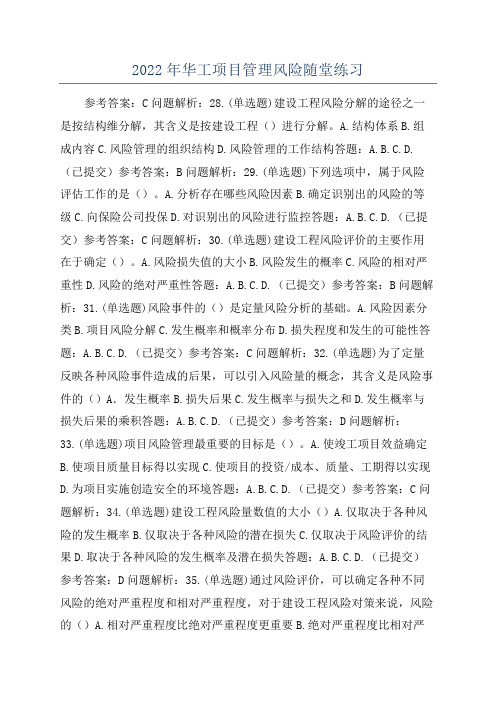 2022年华工项目管理风险随堂练习

参考答案：C问题解析：28.(单选题)建设工程风险分解的途径之一是按结构维分解，其含义是按建设工程（）进行分解。A.结构体系B.组成内容C.风险管理的组织结构D.风险管理的工作结构答题：A.B.C.D.（已提交）参考答案：B问题解析：29.(单选题)下列选项中，属于风险评估工作的是（）。A.分析存在哪些风险因素B.确定识别出的风险的等级C.向保险公司投保D.对识别出的风险进行监控答题：A.B.C.D.（已提交）参考答案：C问题解析：30.(单选题)建设工程风险评价的主要作用在于确定（）。A.风险损失值的大小B.风险发生的概率C.风险的相对严重性D.风险的绝对严重性答题：A.B.C.D.（已提交）参考答案：B问题解析：31.(单选题)风险事件的（）是定量风险分析的基础。A.风险因素分类B.项目风险分解C.发生概率和概率分布D.损失程度和发生的可能性答题：A.B.C.D.（已提交）参考答案：C问题解析：32.(单选题)为了定量反映各种风险事件造成的后果，可以引入风险量的概念，其含义是风险事件的（）A.发生概率B.损失后果C.发生概率与损失之和D.发生概率与损失后果的乘积答题：A.B.C.D.（已提交）参考答案：D问题解析：33.(单选题)项目风险管理最重要的目标是（）。A.使竣工项目效益确定B.使项目质量目标得以实现C.使项目的投资/成本、质量、工期得以实现D.为项目实施创造安全的环境答题：A.B.C.D.（已提交）参考答案：C问题解析：34.(单选题)建设工程风险量数值的大小（）A.仅取决于各种风险的发生概率B.仅取决于各种风险的潜在损失C.仅取决于风险评价的结果D.取决于各种风险的发生概率及潜在损失答题：A.B.C.D.（已提交）参考答案：D问题解析：35.(单选题)通过风险评价，可以确定各种不同风险的绝对严重程度和相对严重程度，对于建设工程风险对策来说，风险的（）A.相对严重程度比绝对严重程度更重要B.绝对严重程度比相对严